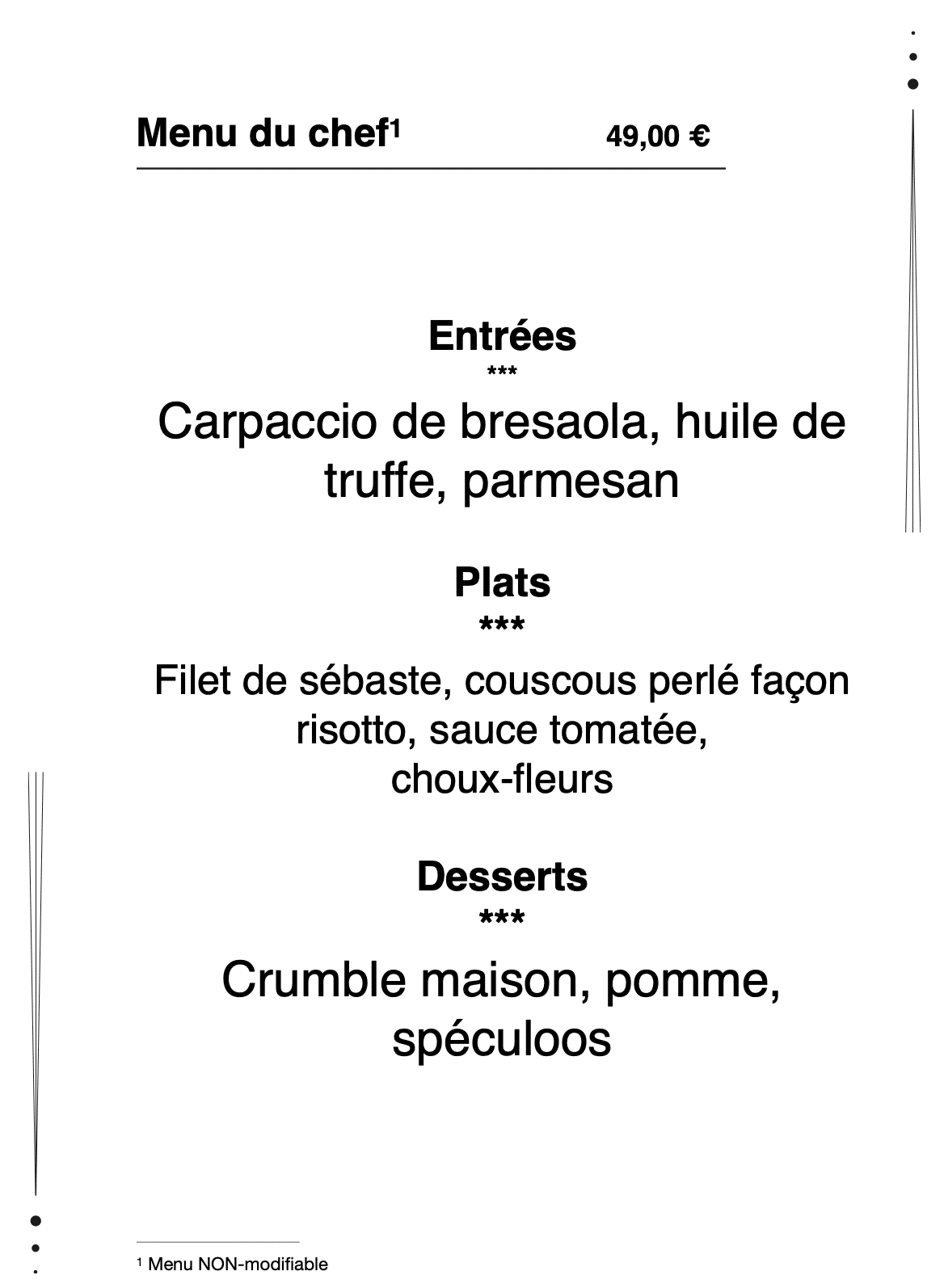 Menu du chef$^1$ 49,00 €

Entrées
***
Carpaccio de bresaola, huile de truffe, parmesan

Plats
***
Filet de sébaste, couscous perlé façon risotto, sauce tomatée,
choux-fleurs

Desserts
***
Crumble maison, pomme, spéculoos

$^1$ Menu NON-modifiable